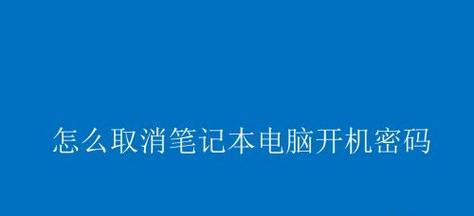 怎么取消笔记本电脑开机密码